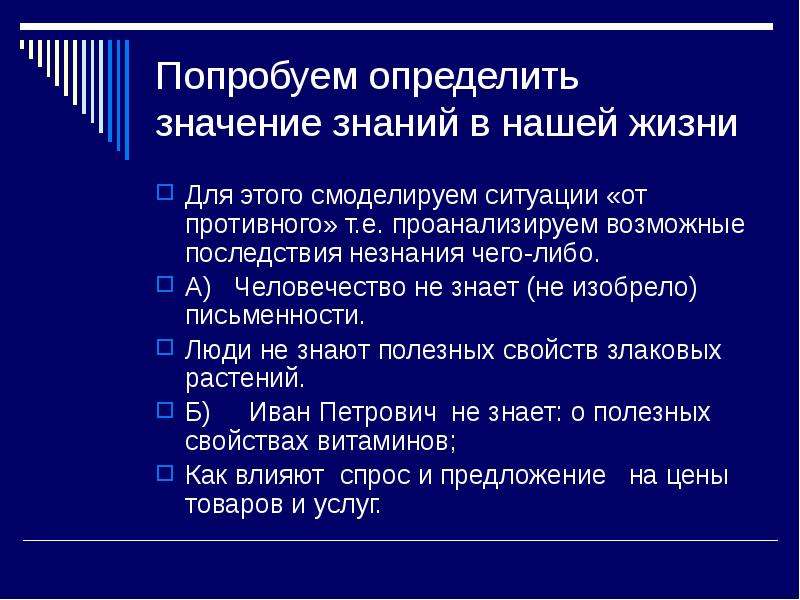 Попробуем определить значение знаний в нашей жизни

Для этого смоделируем ситуации «от противного» т.е. проанализируем возможные последствия незнания чего-либо.

А) Человечество не знает (не изобрело) письменности.

Люди не знают полезных свойств злаковых растений.

Б) Иван Петрович не знает: о полезных свойствах витаминов;

Как влияют спрос и предложение на цены товаров и услуг.